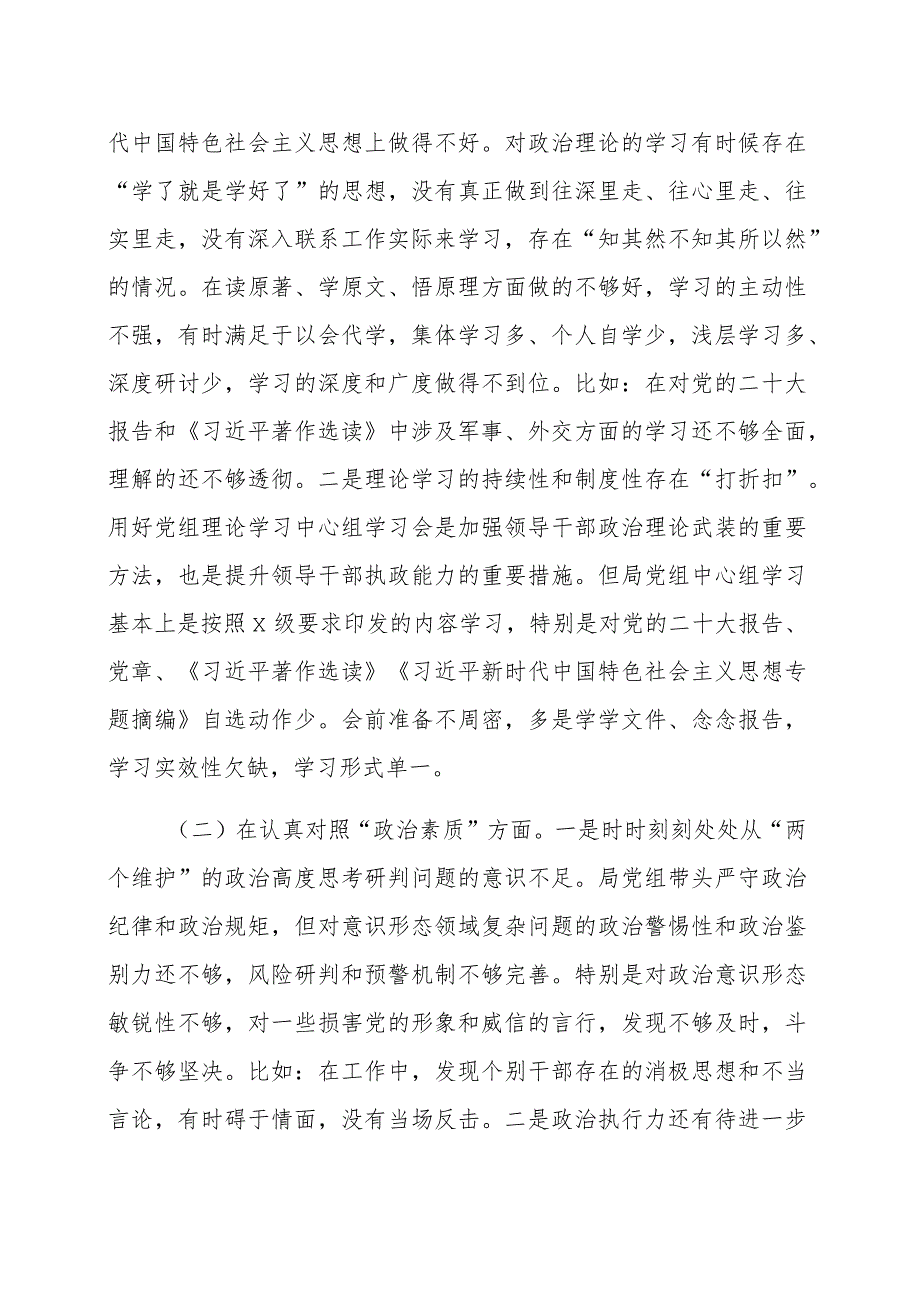 代中国特色社会主义思想上做得不好。对政治理论的学习有时候存在“学了就是学好了”的思想，没有真正做到往深里走、往心里走、往实里走，没有深入联系工作实际来学习，存在“知其然不知其所以然”的情况。在读原著、学原文、悟原理方面做的不够好，学习的主动性不强，有时满足于以会代学，集体学习多、个人自学少，浅层学习多、深度研讨少，学习的深度和广度做得不到位。比如：在对党的二十大报告和《习近平著作选读》中涉及军事、外交方面的学习还不够全面，理解的还不够透彻。二是理论学习的持续性和制度性存在“打折扣”。用好党组理论学习中心组学习会是加强领导干部政治理论武装的重要方法，也是提升领导干部执政能力的重要措施。但局党组中心组学习基本上是按照X级要求印发的内容学习，特别是对党的二十大报告、党章、《习近平著作选读》《习近平新时代中国特色社会主义思想专题摘编》自选动作少。会前准备不周密，多是学学文件、念念报告，学习实效性欠缺，学习形式单一。

（二）在认真对照“政治素质”方面。一是时时刻刻处处从“两个维护”的政治高度思考研判问题的意识不足。局党组带头严守政治纪律和政治规矩，但对意识形态领域复杂问题的政治警惕性和政治鉴别力还不够，风险研判和预警机制不够完善。特别是对政治意识形态敏锐性不够，对一些损害党的形象和威信的言行，发现不够及时，斗争不够坚决。比如：在工作中，发现个别干部存在的消极思想和不当言论，有时碍于情面，没有当场反击。二是政治执行力还有待进一步